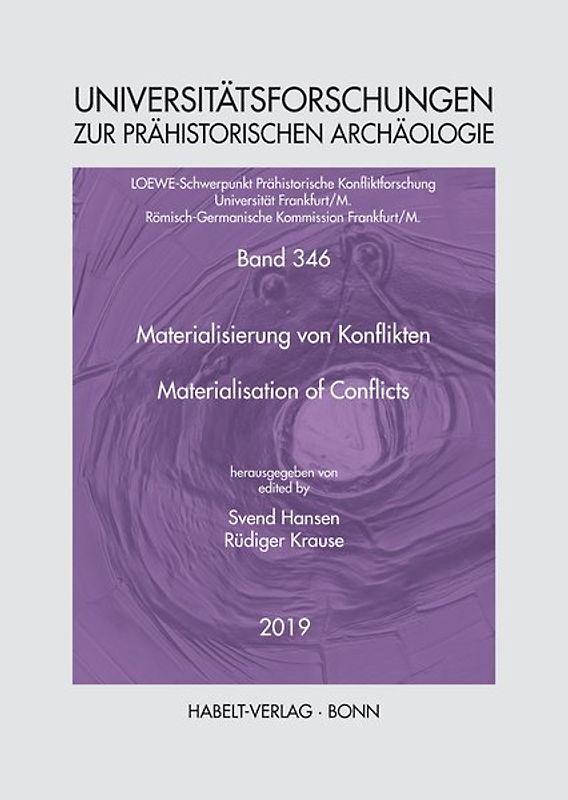 UNIVERSITÄTSFORSCHUNGEN
ZUR PRÄHISTORISCHEN ARCHÄOLOGIE

LOEWE-Schwerpunkt Prähistorische Konfliktforschung
Universität Frankfurt/M.
Römisch-Germanische Kommission Frankfurt/M.

Band 346

Materialisierung von Konflikten

Materialisation of Conflicts

herausgegeben von
edited by

Svend Hansen
Rüdiger Krause

2019

HABELT-VERLAG · BONN